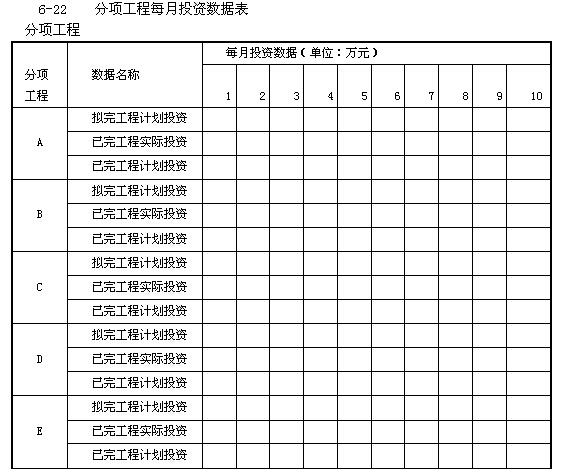 6-22　分项工程每月投资数据表

分项工程

| 分项工程 | 数据名称 | 每月投资数据（单位：万元） | | | | | | | | | |
|---|---|---|---|---|---|---|---|---|---|---|---|
| | | 1 | 2 | 3 | 4 | 5 | 6 | 7 | 8 | 9 | 10 |
| A | 拟完工程计划投资 | | | | | | | | | | |
| | 已完工程实际投资 | | | | | | | | | | |
| | 已完工程计划投资 | | | | | | | | | | |
| B | 拟完工程计划投资 | | | | | | | | | | |
| | 已完工程实际投资 | | | | | | | | | | |
| | 已完工程计划投资 | | | | | | | | | | |
| C | 拟完工程计划投资 | | | | | | | | | | |
| | 已完工程实际投资 | | | | | | | | | | |
| | 已完工程计划投资 | | | | | | | | | | |
| D | 拟完工程计划投资 | | | | | | | | | | |
| | 已完工程实际投资 | | | | | | | | | | |
| | 已完工程计划投资 | | | | | | | | | | |
| E | 拟完工程计划投资 | | | | | | | | | | |
| | 已完工程实际投资 | | | | | | | | | | |
| | 已完工程计划投资 | | | | | | | | | | |